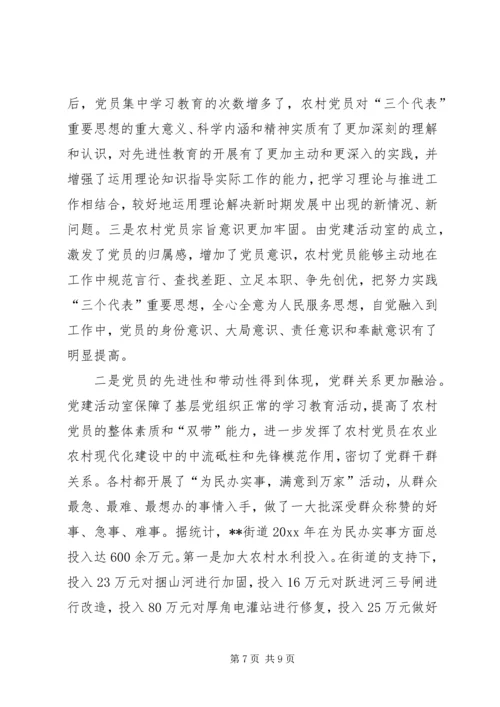 后，党员集中学习教育的次数增多了，农村党员对“三个代表”重要思想的重大意义、科学内涵和精神实质有了更加深刻的理解和认识，对先进性教育的开展有了更加主动和更深入的实践，并增强了运用理论知识指导实际工作的能力，把学习理论与推进工作相结合，较好地运用理论解决新时期发展中出现的新情况、新问题。三是农村党员宗旨意识更加牢固。由党建活动室的成立，激发了党员的归属感，增加了党员意识，农村党员能够主动地在工作中规范言行、查找差距、立足本职、争先创优，把努力实践“三个代表”重要思想，全心全意为人民服务思想，自觉融入到工作中，党员的身份意识、大局意识、责任意识和奉献意识有了明显提高。

二是党员的先进性和带动性得到体现，党群关系更加融洽。党建活动室保障了基层党组织正常的学习教育活动，提高了农村党员的整体素质和“双带”能力，进一步发挥了农村党员在农业农村现代化建设中的中流砥柱和先锋模范作用，密切了党群干群关系。各村都开展了“为民办实事，满意到万家”活动，从群众最急、最难、最想办的事情入手，做了一大批深受群众称赞的好事、急事、难事。据统计，**街道20xx年在为民办实事方面总投入达600余万元。第一是加大农村水利投入。在街道的支持下，投入23万元对捆山河进行加固，投入16万元对跃进河三号闸进行改造，投入80万元对厚角电灌站进行修复，投入25万元做好

第7页 共9页